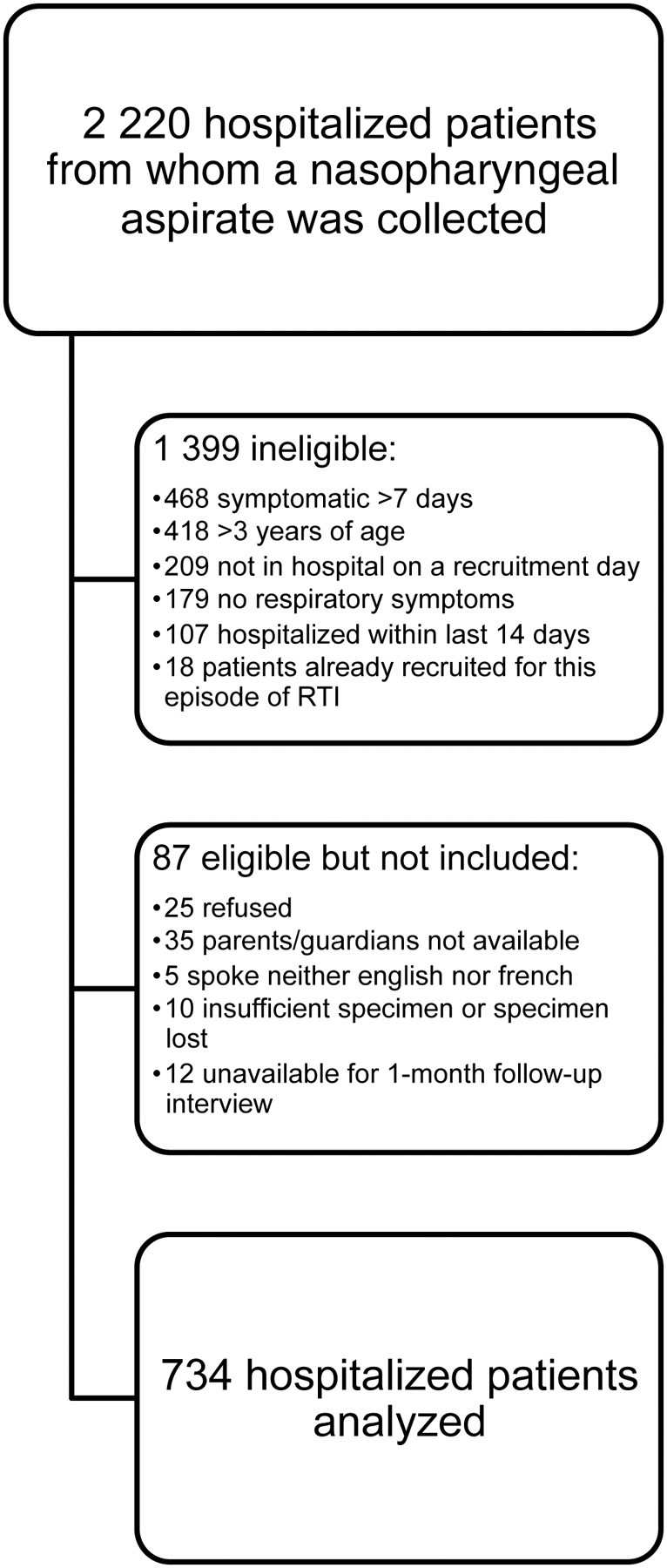 2 220 hospitalized patients from whom a nasopharyngeal aspirate was collected

1 399 ineligible:

•468 symptomatic >7 days
•418 >3 years of age
•209 not in hospital on a recruitment day
•179 no respiratory symptoms
•107 hospitalized within last 14 days
•18 patients already recruited for this episode of RTI

87 eligible but not included:

•25 refused
•35 parents/guardians not available
•5 spoke neither english nor french
•10 insufficient specimen or specimen lost
•12 unavailable for 1-month follow-up interview

734 hospitalized patients analyzed